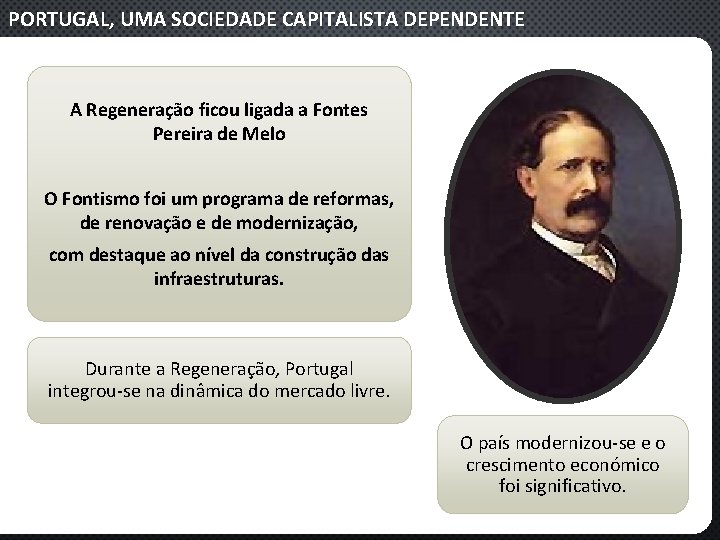 PORTUGAL, UMA SOCIEDADE CAPITALISTA DEPENDENTE

A Regeneração ficou ligada a Fontes Pereira de Melo

O Fontismo foi um programa de reformas, de renovação e de modernização, com destaque ao nível da construção das infraestruturas.

Durante a Regeneração, Portugal integrou-se na dinâmica do mercado livre.

O país modernizou-se e o crescimento económico foi significativo.